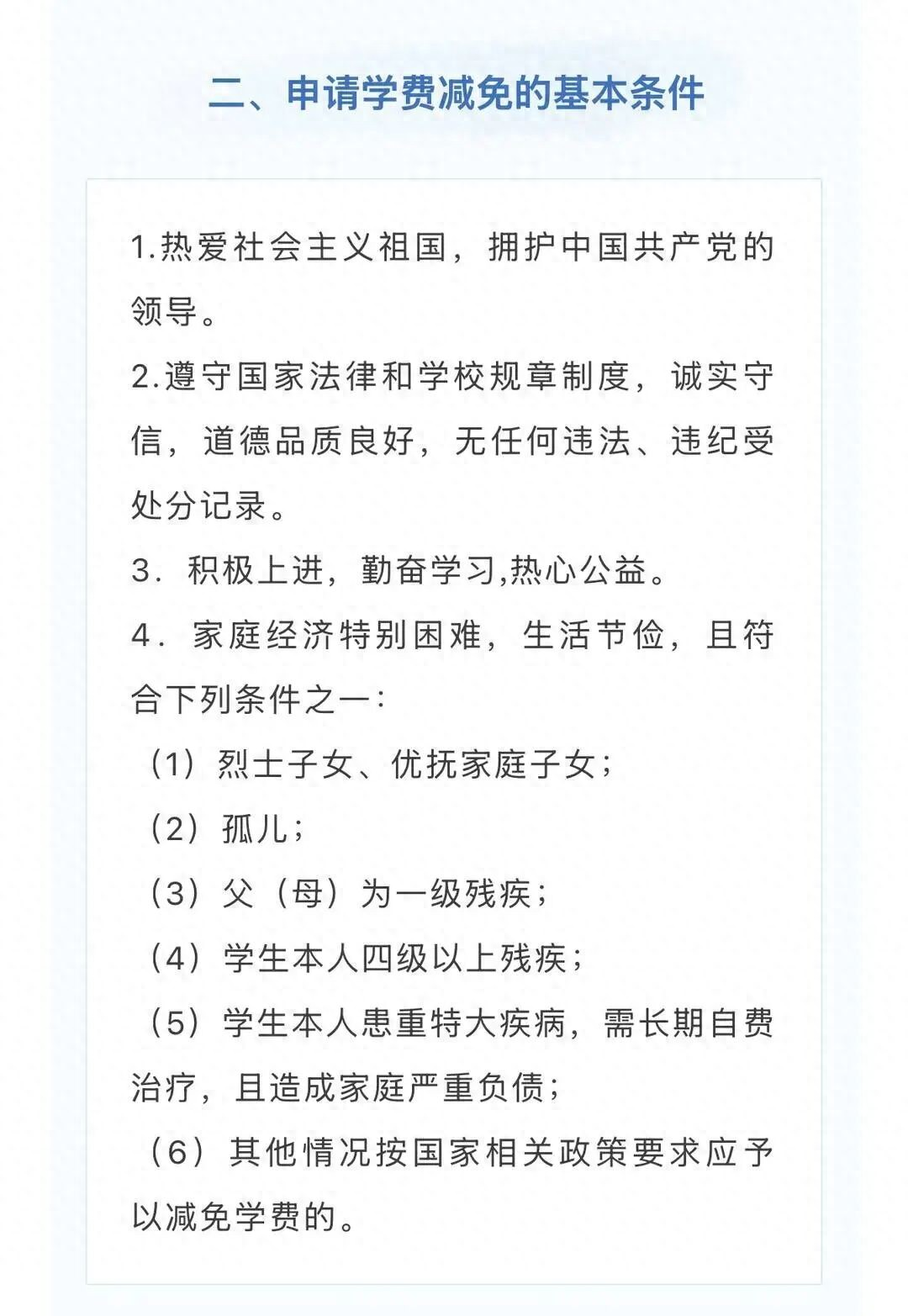 二、申请学费减免的基本条件

1.热爱社会主义祖国，拥护中国共产党的领导。

2.遵守国家法律和学校规章制度，诚实守信，道德品质良好，无任何违法、违纪受处分记录。

3．积极上进，勤奋学习,热心公益。

4．家庭经济特别困难，生活节俭，且符合下列条件之一：

（1）烈士子女、优抚家庭子女；

（2）孤儿；

（3）父（母）为一级残疾；

（4）学生本人四级以上残疾；

（5）学生本人患重特大疾病，需长期自费治疗，且造成家庭严重负债；

（6）其他情况按国家相关政策要求应予以减免学费的。